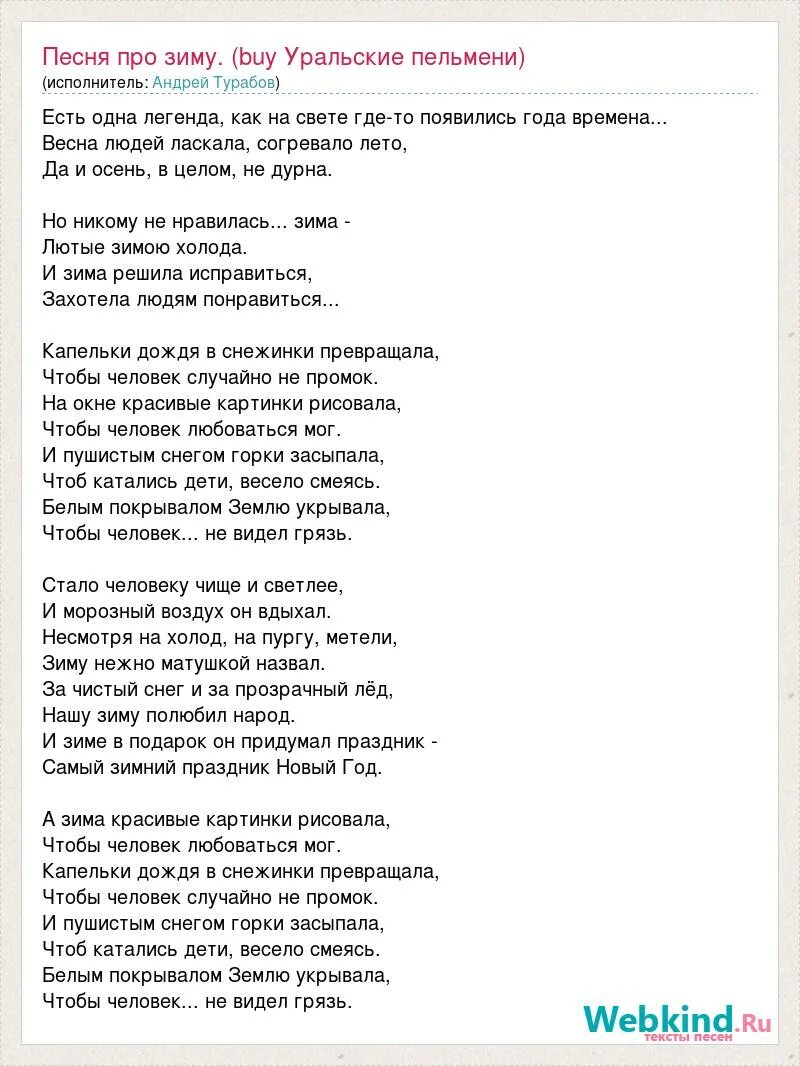 Песня про зиму. (buy Уральские пельмени)
(исполнитель: Андрей Турабов)

Есть одна легенда, как на свете где-то появились года времена...
Весна людей ласкала, согревало лето,
Да и осень, в целом, не дурна.

Но никому не нравилась... зима -
Лютые зимою холода.
И зима решила исправиться,
Захотела людям понравиться...

Капельки дождя в снежинки превращала,
Чтобы человек случайно не промок.
На окне красивые картинки рисовала,
Чтобы человек любоваться мог.
И пушистым снегом горки засыпала,
Чтоб катались дети, весело смеясь.
Белым покрывалом Землю укрывала,
Чтобы человек... не видел грязь.

Стало человеку чище и светлее,
И морозный воздух он вдыхал.
Несмотря на холод, на пургу, метели,
Зиму нежно матушкой назвал.
За чистый снег и за прозрачный лёд,
Нашу зиму полюбил народ.
И зиме в подарок он придумал праздник -
Самый зимний праздник Новый Год.

А зима красивые картинки рисовала,
Чтобы человек любоваться мог.
Капельки дождя в снежинки превращала,
Чтобы человек случайно не промок.
И пушистым снегом горки засыпала,
Чтоб катались дети, весело смеясь.
Белым покрывалом Землю укрывала,
Чтобы человек... не видел грязь.

Webkind.Ru
тексты песен